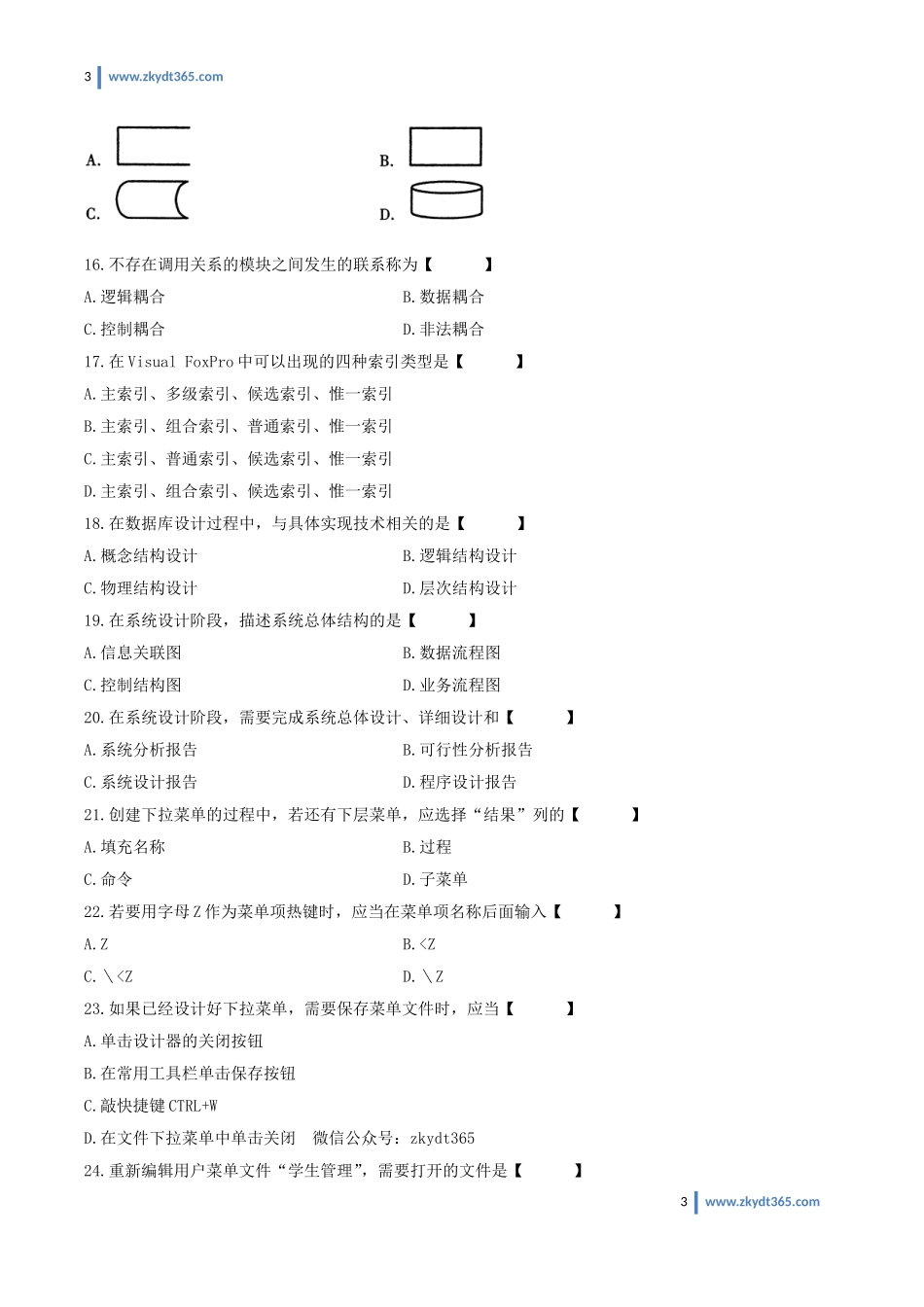 3 www.zkydt365.com

A.

B.

C.

D.

16.不存在调用关系的模块之间发生的联系称为【　　】

A.逻辑耦合

B.数据耦合

C.控制耦合

D.非法耦合

17.在Visual FoxPro中可以出现的四种索引类型是【　　】

A.主索引、多级索引、候选索引、惟一索引

B.主索引、组合索引、普通索引、惟一索引

C.主索引、普通索引、候选索引、惟一索引

D.主索引、组合索引、候选索引、惟一索引

18.在数据库设计过程中，与具体实现技术相关的是【　　】

A.概念结构设计

B.逻辑结构设计

C.物理结构设计

D.层次结构设计

19.在系统设计阶段，描述系统总体结构的是【　　】

A.信息关联图

B.数据流程图

C.控制结构图

D.业务流程图

20.在系统设计阶段，需要完成系统总体设计、详细设计和【　　】

A.系统分析报告

B.可行性分析报告

C.系统设计报告

D.程序设计报告

21.创建下拉菜单的过程中，若还有下层菜单，应选择“结果”列的【　　】

A.填充名称

B.过程

C.命令

D.子菜单

22.若要用字母Z作为菜单项热键时，应当在菜单项名称后面输入【　　】

A.Z

B.<Z

C.\<Z

D.\Z

23.如果已经设计好下拉菜单，需要保存菜单文件时，应当【　　】

A.单击设计器的关闭按钮

B.在常用工具栏单击保存按钮

C.敲快捷键CTRL+W

D.在文件下拉菜单中单击关闭　微信公众号：zkydt365

24.重新编辑用户菜单文件“学生管理”，需要打开的文件是【　　】

3 www.zkydt365.com